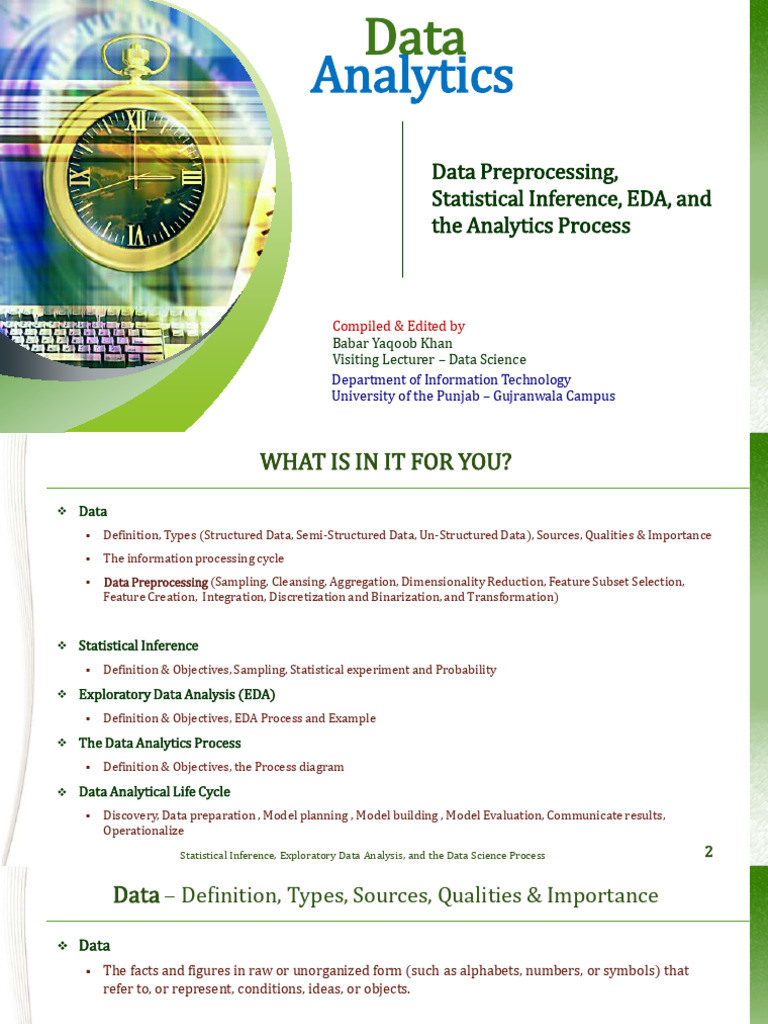 Data
Analytics

Data Preprocessing, Statistical Inference, EDA, and the Analytics Process

Compiled & Edited by
Babar Yaqoob Khan
Visiting Lecturer – Data Science
Department of Information Technology
University of the Punjab – Gujranwala Campus

WHAT IS IN IT FOR YOU?

❖ Data
▪ Definition, Types (Structured Data, Semi-Structured Data, Un-Structured Data), Sources, Qualities & Importance
▪ The information processing cycle
▪ Data Preprocessing (Sampling, Cleansing, Aggregation, Dimensionality Reduction, Feature Subset Selection, Feature Creation, Integration, Discretization and Binarization, and Transformation)

❖ Statistical Inference
▪ Definition & Objectives, Sampling, Statistical experiment and Probability
❖ Exploratory Data Analysis (EDA)
▪ Definition & Objectives, EDA Process and Example
❖ The Data Analytics Process
▪ Definition & Objectives, the Process diagram
❖ Data Analytical Life Cycle
▪ Discovery, Data preparation , Model planning , Model building , Model Evaluation, Communicate results, Operationalize

Statistical Inference, Exploratory Data Analysis, and the Data Science Process
2

Data – Definition, Types, Sources, Qualities & Importance

❖ Data
▪ The facts and figures in raw or unorganized form (such as alphabets, numbers, or symbols) that refer to, or represent, conditions, ideas, or objects.